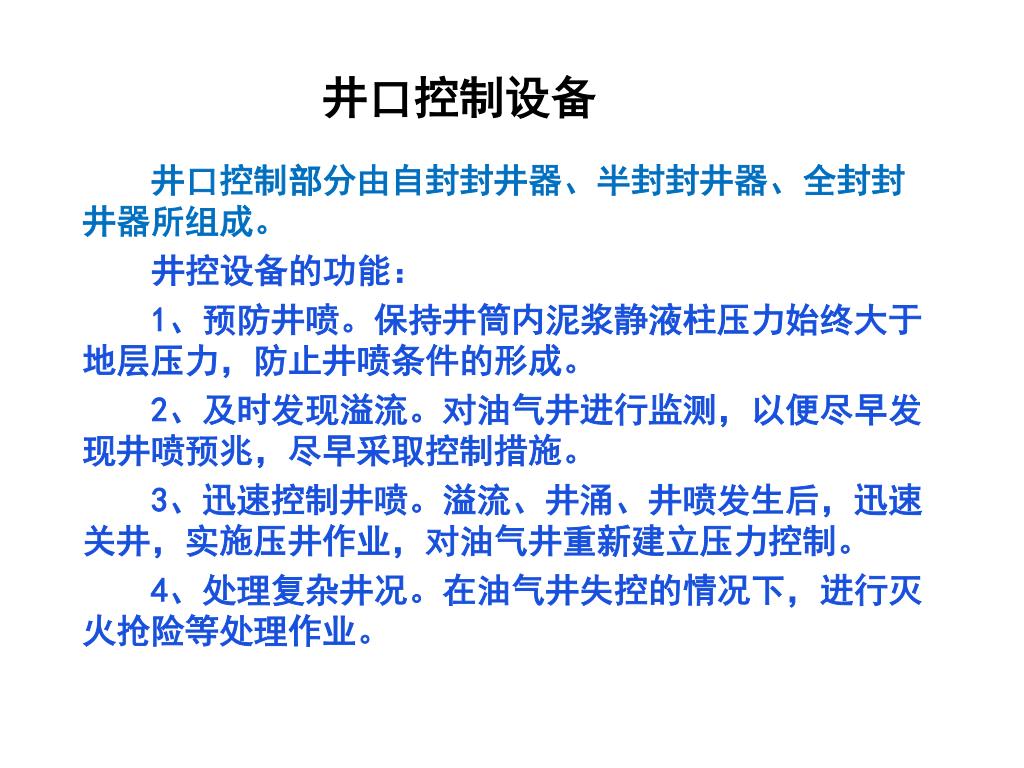 井口控制设备

井口控制部分由自封封井器、半封封井器、全封封井器所组成。

井控设备的功能：

1、预防井喷。保持井筒内泥浆静液柱压力始终大于地层压力，防止井喷条件的形成。

2、及时发现溢流。对油气井进行监测，以便尽早发现井喷预兆，尽早采取控制措施。

3、迅速控制井喷。溢流、井涌、井喷发生后，迅速关井，实施压井作业，对油气井重新建立压力控制。

4、处理复杂井况。在油气井失控的情况下，进行灭火抢险等处理作业。